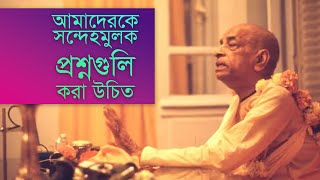 আমাদেরকে
সন্দেহমুলক
প্রশ্নগুলি
করা উচিত